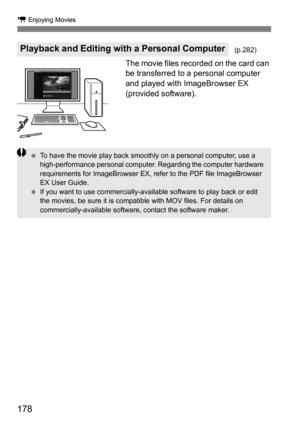 Enjoying Movies

Playback and Editing with a Personal Computer (p.282)

The movie files recorded on the card can be transferred to a personal computer and played with ImageBrowser EX (provided software).

● To have the movie play back smoothly on a personal computer, use a high-performance personal computer. Regarding the computer hardware requirements for ImageBrowser EX, refer to the PDF file ImageBrowser EX User Guide.
● If you want to use commercially-available software to play back or edit the movies, be sure it is compatible with MOV files. For details on commercially-available software, contact the software maker.

178